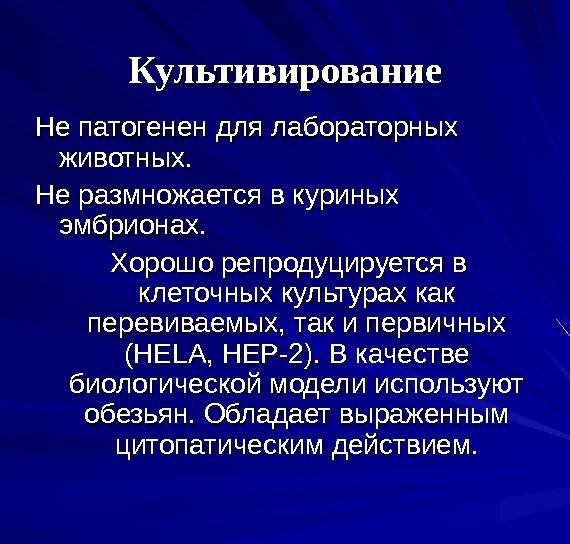 Культивирование

Не патогенен для лабораторных животных.

Не размножается в куриных эмбрионах.

Хорошо репродуцируется в клеточных культурах как перевиваемых, так и первичных (HELA, HEP-2). В качестве биологической модели используют обезьян. Обладает выраженным цитопатическим действием.